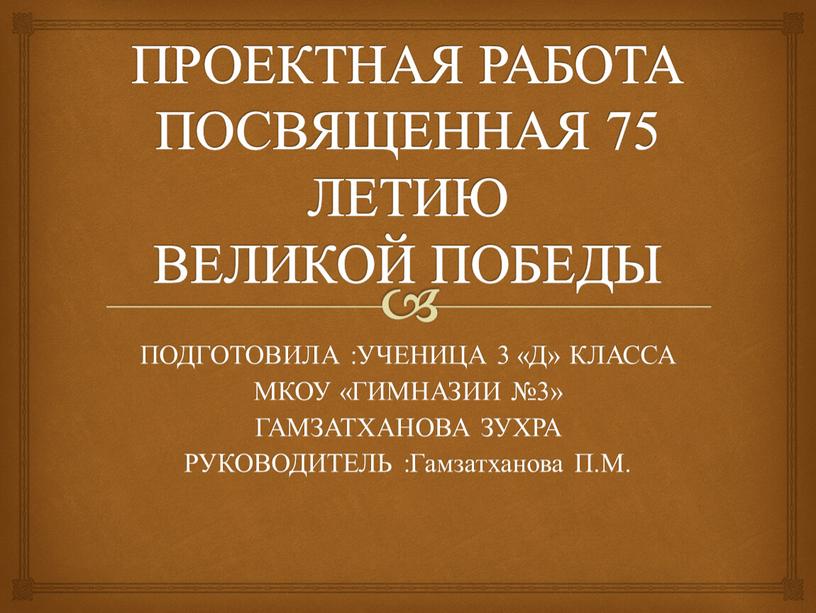 ПРОЕКТНАЯ РАБОТА ПОСВЯЩЕННАЯ 75 ЛЕТИЮ
ВЕЛИКОЙ ПОБЕДЫ

ПОДГОТОВИЛА :УЧЕНИЦА 3 «Д» КЛАССА
МКОУ «ГИМНАЗИИ №3»
ГАМЗАТХАНОВА ЗУХРА
РУКОВОДИТЕЛЬ :Гамзатханова П.М.